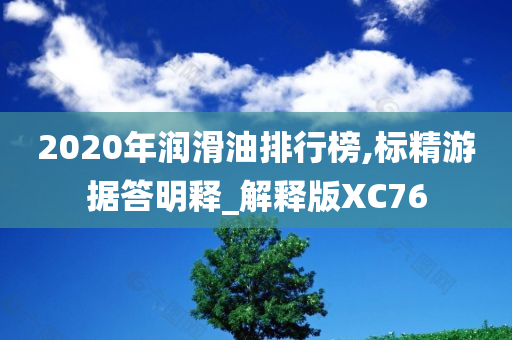 2020年润滑油排行榜,标精游据答明释_解释版XC76